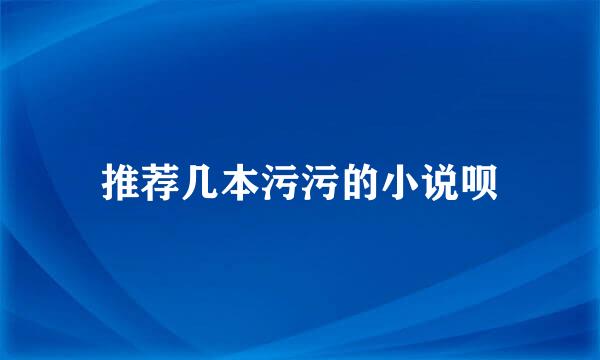 推荐几本污污的小说呗